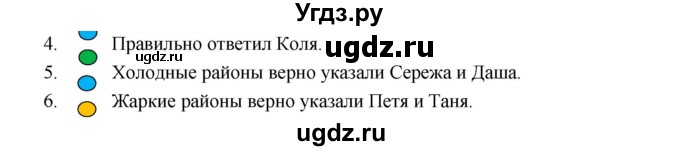 Угдз.ру

4. Правильно ответил Коля. ugdz.ru

ugdz.ru

5. Холодные районы верно указали Сережа и Даша.

6. Жаркие районы верно указали Петя и Таня.

ugdz.ru